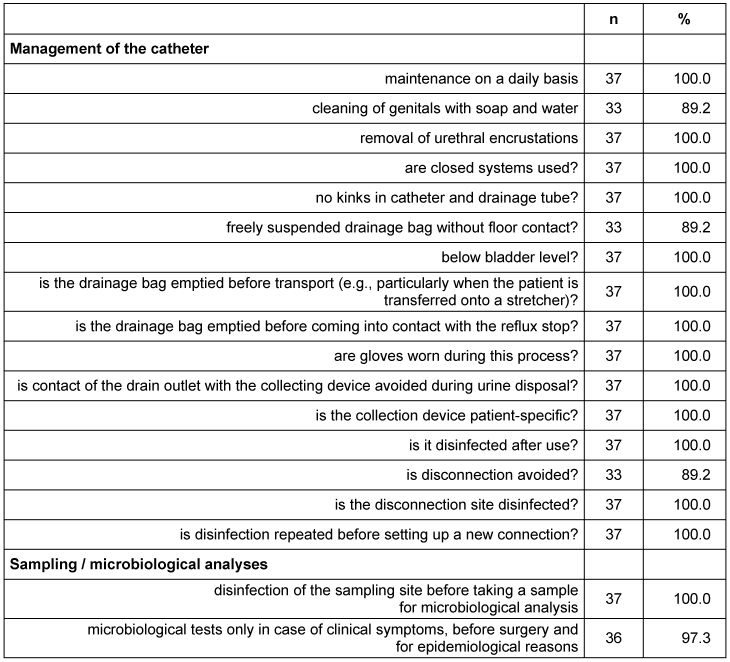 |  | n | % |
|---|---|---|
| **Management of the catheter** |  |  |
| maintenance on a daily basis | 37 | 100.0 |
| cleaning of genitals with soap and water | 33 | 89.2 |
| removal of urethral encrustations | 37 | 100.0 |
| are closed systems used? | 37 | 100.0 |
| no kinks in catheter and drainage tube? | 37 | 100.0 |
| freely suspended drainage bag without floor contact? | 33 | 89.2 |
| below bladder level? | 37 | 100.0 |
| is the drainage bag emptied before transport (e.g., particularly when the patient is transferred onto a stretcher)? | 37 | 100.0 |
| is the drainage bag emptied before coming into contact with the reflux stop? | 37 | 100.0 |
| are gloves worn during this process? | 37 | 100.0 |
| is contact of the drain outlet with the collecting device avoided during urine disposal? | 37 | 100.0 |
| is the collection device patient-specific? | 37 | 100.0 |
| is it disinfected after use? | 37 | 100.0 |
| is disconnection avoided? | 33 | 89.2 |
| is the disconnection site disinfected? | 37 | 100.0 |
| is disinfection repeated before setting up a new connection? | 37 | 100.0 |
| **Sampling / microbiological analyses** |  |  |
| disinfection of the sampling site before taking a sample for microbiological analysis | 37 | 100.0 |
| microbiological tests only in case of clinical symptoms, before surgery and for epidemiological reasons | 36 | 97.3 |